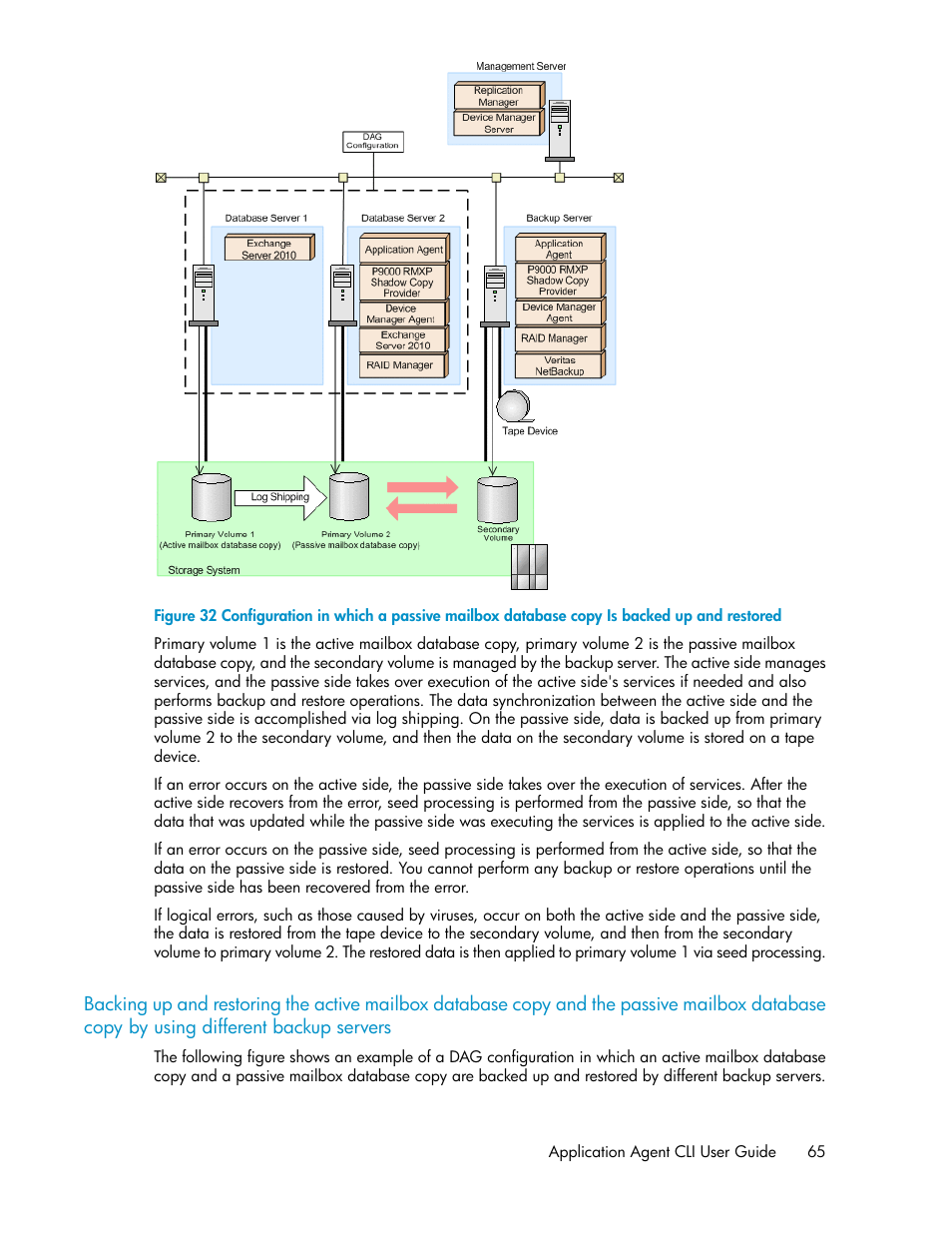 Management Server
Replication Manager
Device Manager Server
DAG Configuration
Database Server 1
Exchange Server 2010
Database Server 2
Application Agent
P9000 RMXP Shadow Copy Provider
Device Manager Agent
Exchange Server 2010
RAID Manager
Backup Server
Application Agent
P9000 RMXP Shadow Copy Provider
Device Manager Agent
RAID Manager
Veritas NetBackup
Tape Device
Log Shipping
Primary Volume 1 (Active mailbox database copy)
Primary Volume 2 (Passive mailbox database copy)
Secondary Volume
Storage System

Figure 32 Configuration in which a passive mailbox database copy Is backed up and restored

Primary volume 1 is the active mailbox database copy, primary volume 2 is the passive mailbox database copy, and the secondary volume is managed by the backup server. The active side manages services, and the passive side takes over execution of the active side's services if needed and also performs backup and restore operations. The data synchronization between the active side and the passive side is accomplished via log shipping. On the passive side, data is backed up from primary volume 2 to the secondary volume, and then the data on the secondary volume is stored on a tape device.

If an error occurs on the active side, the passive side takes over the execution of services. After the active side recovers from the error, seed processing is performed from the passive side, so that the data that was updated while the passive side was executing the services is applied to the active side.

If an error occurs on the passive side, seed processing is performed from the active side, so that the data on the passive side is restored. You cannot perform any backup or restore operations until the passive side has been recovered from the error.

If logical errors, such as those caused by viruses, occur on both the active side and the passive side, the data is restored from the tape device to the secondary volume, and then from the secondary volume to primary volume 2. The restored data is then applied to primary volume 1 via seed processing.

Backing up and restoring the active mailbox database copy and the passive mailbox database copy by using different backup servers

The following figure shows an example of a DAG configuration in which an active mailbox database copy and a passive mailbox database copy are backed up and restored by different backup servers.

Application Agent CLI User Guide 65